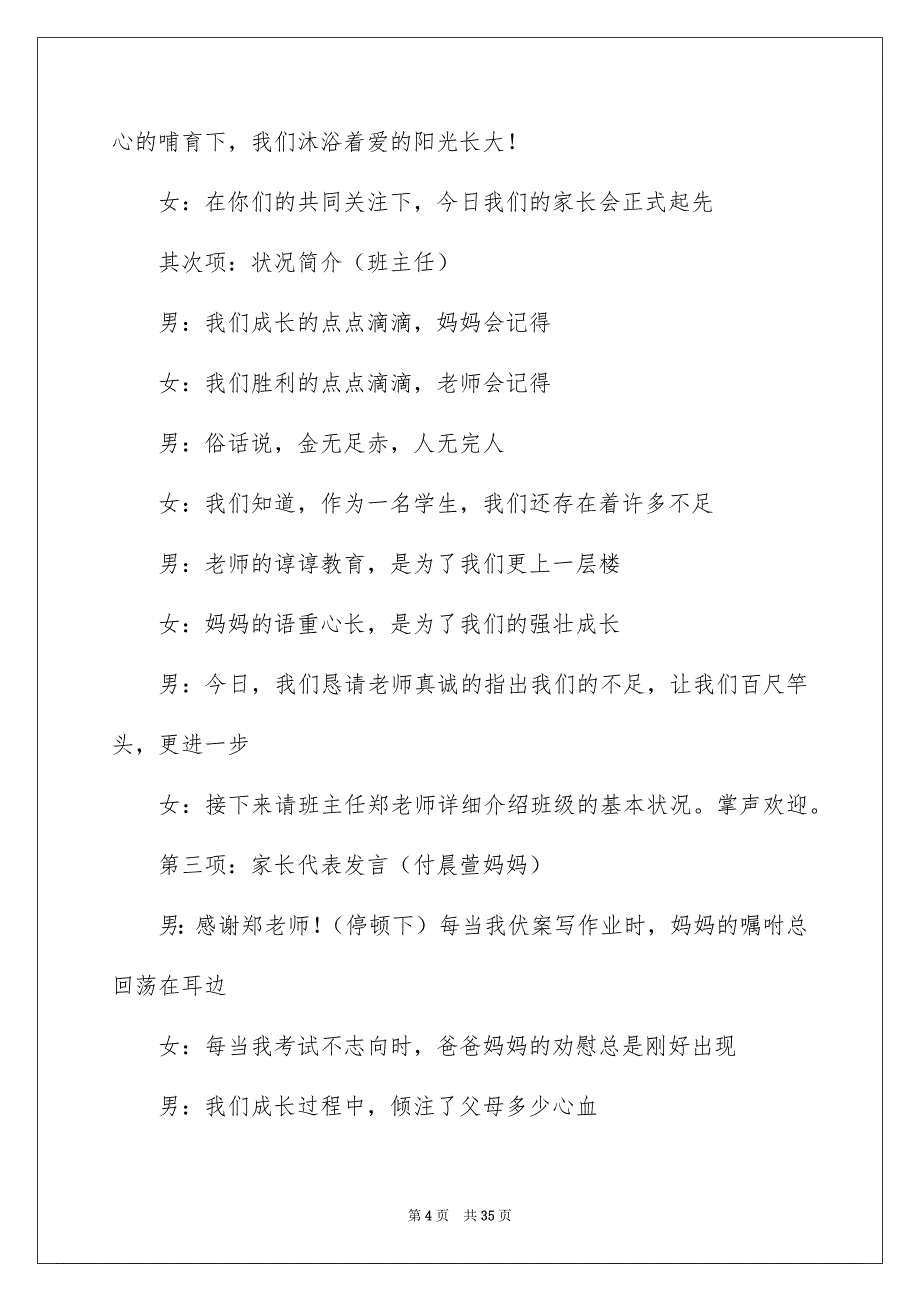 心的哺育下，我们沐浴着爱的阳光长大！

女：在你们的共同关注下，今日我们的家长会正式起先

其次项：状况简介（班主任）

男：我们成长的点点滴滴，妈妈会记得

女：我们胜利的点点滴滴，老师会记得

男：俗话说，金无足赤，人无完人

女：我们知道，作为一名学生，我们还存在着许多不足

男：老师的谆谆教育，是为了我们更上一层楼

女：妈妈的语重心长，是为了我们的强壮成长

男：今日，我们恳请老师真诚的指出我们的不足，让我们百尺竿头，更进一步

女：接下来请班主任郑老师详细介绍班级的基本状况。掌声欢迎。

第三项：家长代表发言（付晨萱妈妈）

男：感谢郑老师！（停顿下）每当我伏案写作业时，妈妈的嘱咐总回荡在耳边

女：每当我考试不志向时，爸爸妈妈的劝慰总是刚好出现

男：我们成长过程中，倾注了父母多少心血

第 4 页　共 35 页